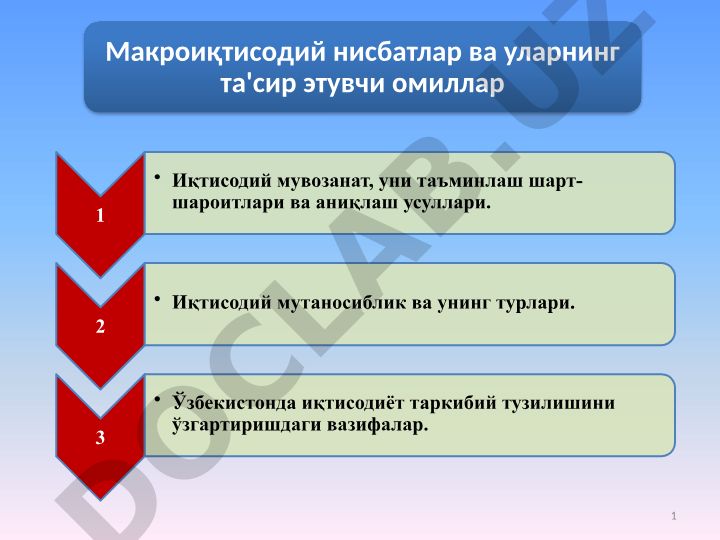 Макроиқтисодий нисбатлар ва уларнинг та'сир этувчи омиллар

1

• Иқтисодий мувозанат, уни таъминлаш шарт-шароитлари ва аниқлаш усуллари.

2

• Иқтисодий мутаносиблик ва унинг турлари.

3

• Ўзбекистонда иқтисодиёт таркибий тузилишини ўзгартиришдаги вазифалар.

DOCLAB.UZ

1